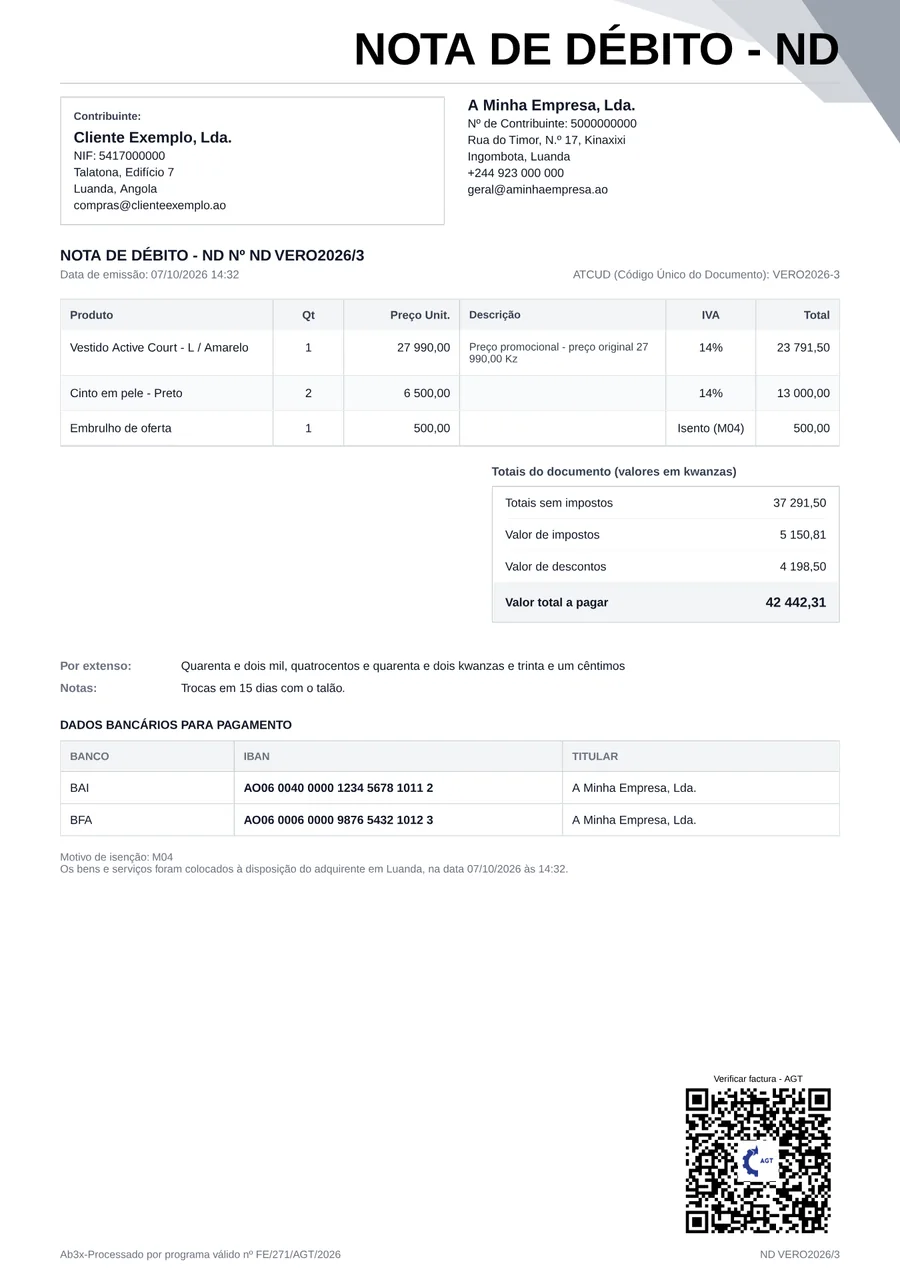 NOTA DE DÉBITO - ND

Contribuinte:
Cliente Exemplo, Lda.
NIF: 5417000000
Talatona, Edifício 7
Luanda, Angola
compras@clienteexemplo.ao

A Minha Empresa, Lda.
Nº de Contribuinte: 5000000000
Rua do Timor, N.º 17, Kinaxixi
Ingombota, Luanda
+244 923 000 000
geral@aminhaempresa.ao

NOTA DE DÉBITO - ND Nº ND VERO2026/3
Data de emissão: 07/10/2026 14:32
ATCUD (Código Único do Documento): VERO2026-3

| Produto | Qt | Preço Unit. | Descrição | IVA | Total |
|---|---|---|---|---|---|
| Vestido Active Court - L / Amarelo | 1 | 27 990,00 | Preço promocional - preço original 27 990,00 Kz | 14% | 23 791,50 |
| Cinto em pele - Preto | 2 | 6 500,00 | | 14% | 13 000,00 |
| Embrulho de oferta | 1 | 500,00 | | Isento (M04) | 500,00 |

Totais do documento (valores em kwanzas)

Totais sem impostos 37 291,50
Valor de impostos 5 150,81
Valor de descontos 4 198,50
Valor total a pagar 42 442,31

Por extenso: Quarenta e dois mil, quatrocentos e quarenta e dois kwanzas e trinta e um cêntimos
Notas: Trocas em 15 dias com o talão.

DADOS BANCÁRIOS PARA PAGAMENTO

| BANCO | IBAN | TITULAR |
|---|---|---|
| BAI | AO06 0040 0000 1234 5678 1011 2 | A Minha Empresa, Lda. |
| BFA | AO06 0006 0000 9876 5432 1012 3 | A Minha Empresa, Lda. |

Motivo de isenção: M04
Os bens e serviços foram colocados à disposição do adquirente em Luanda, na data 07/10/2026 às 14:32.

Verificar factura - AGT

Ab3x-Processado por programa válido nº FE/271/AGT/2026
ND VERO2026/3